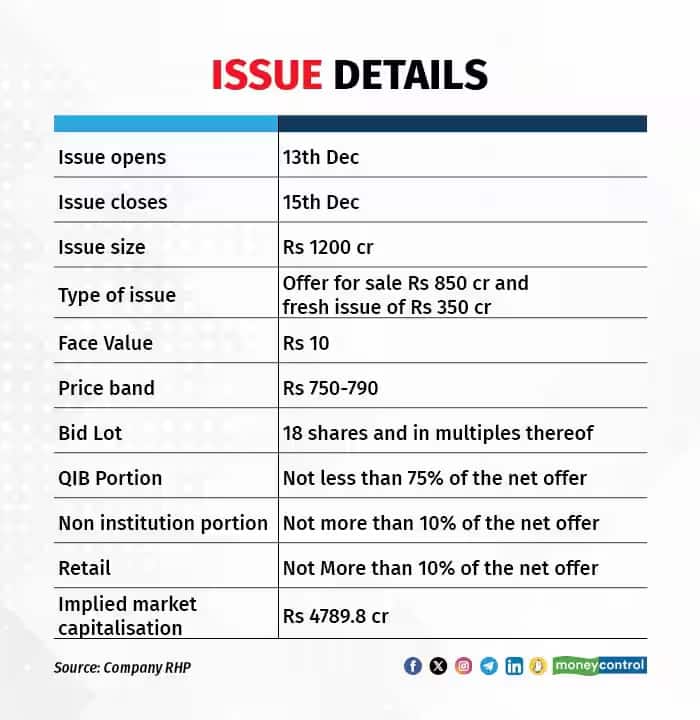 ISSUE DETAILS

| | |
|---|---|
| Issue opens | 13th Dec |
| Issue closes | 15th Dec |
| Issue size | Rs 1200 cr |
| Type of issue | Offer for sale Rs 850 cr and fresh issue of Rs 350 cr |
| Face Value | Rs 10 |
| Price band | Rs 750-790 |
| Bid Lot | 18 shares and in multiples thereof |
| QIB Portion | Not less than 75% of the net offer |
| Non institution portion | Not more than 10% of the net offer |
| Retail | Not More than 10% of the net offer |
| Implied market capitalisation | Rs 4789.8 cr |

Source: Company RHP

moneycontrol